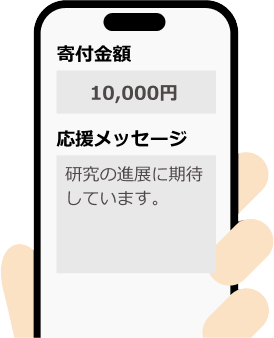 寄付金額

10,000円

応援メッセージ

研究の進展に期待しています。